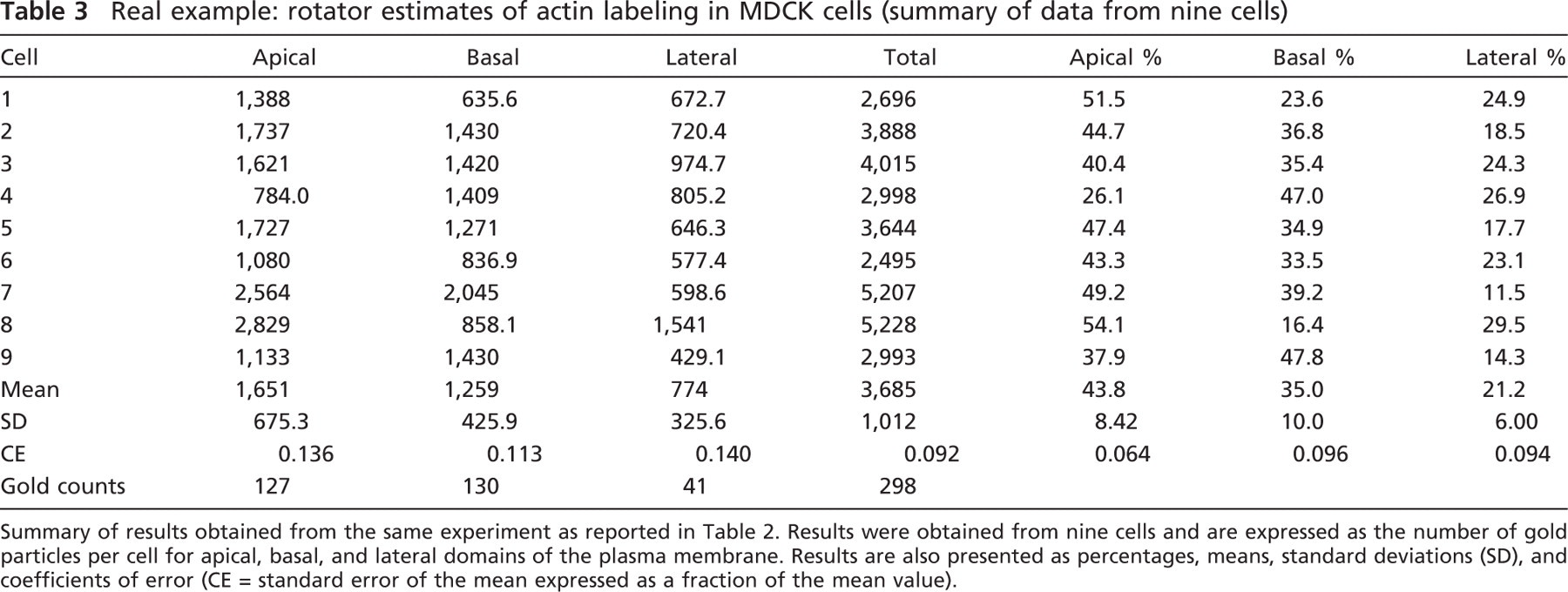 Table 3 Real example: rotator estimates of actin labeling in MDCK cells (summary of data from nine cells)

| Cell | Apical | Basal | Lateral | Total | Apical % | Basal % | Lateral % |
|---|---|---|---|---|---|---|---|
| 1 | 1,388 | 635.6 | 672.7 | 2,696 | 51.5 | 23.6 | 24.9 |
| 2 | 1,737 | 1,430 | 720.4 | 3,888 | 44.7 | 36.8 | 18.5 |
| 3 | 1,621 | 1,420 | 974.7 | 4,015 | 40.4 | 35.4 | 24.3 |
| 4 | 784.0 | 1,409 | 805.2 | 2,998 | 26.1 | 47.0 | 26.9 |
| 5 | 1,727 | 1,271 | 646.3 | 3,644 | 47.4 | 34.9 | 17.7 |
| 6 | 1,080 | 836.9 | 577.4 | 2,495 | 43.3 | 33.5 | 23.1 |
| 7 | 2,564 | 2,045 | 598.6 | 5,207 | 49.2 | 39.2 | 11.5 |
| 8 | 2,829 | 858.1 | 1,541 | 5,228 | 54.1 | 16.4 | 29.5 |
| 9 | 1,133 | 1,430 | 429.1 | 2,993 | 37.9 | 47.8 | 14.3 |
| Mean | 1,651 | 1,259 | 774 | 3,685 | 43.8 | 35.0 | 21.2 |
| SD | 675.3 | 425.9 | 325.6 | 1,012 | 8.42 | 10.0 | 6.00 |
| CE | 0.136 | 0.113 | 0.140 | 0.092 | 0.064 | 0.096 | 0.094 |
| Gold counts | 127 | 130 | 41 | 298 | | | |

Summary of results obtained from the same experiment as reported in Table 2. Results were obtained from nine cells and are expressed as the number of gold particles per cell for apical, basal, and lateral domains of the plasma membrane. Results are also presented as percentages, means, standard deviations (SD), and coefficients of error (CE = standard error of the mean expressed as a fraction of the mean value).